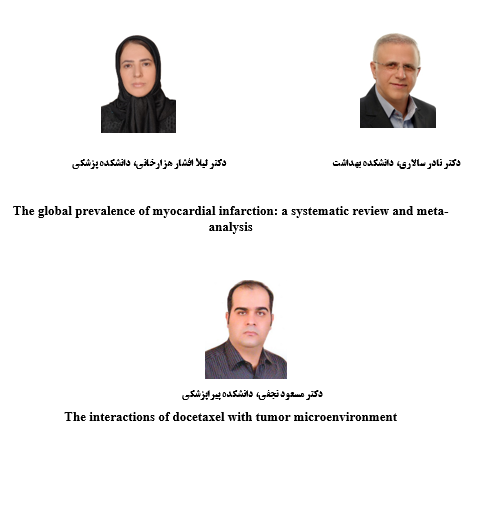 دکتر نادر سالاری، دانشکده بهداشت

دکتر لیلا افشار هزارخانی، دانشکده پزشکی

The global prevalence of myocardial infarction: a systematic review and meta-analysis

دکتر مسعود نجفی، دانشکده پیراپزشکی

The interactions of docetaxel with tumor microenvironment